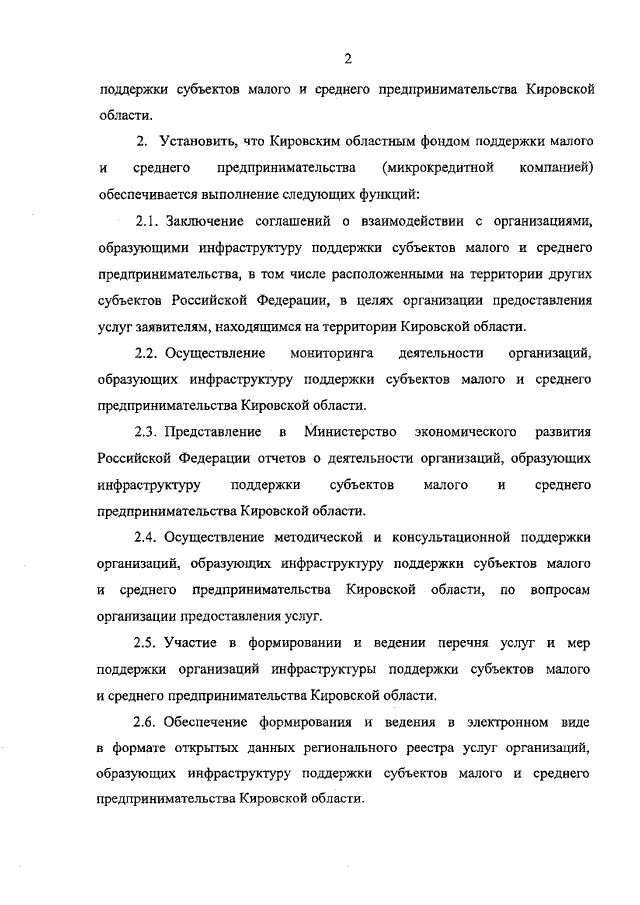 2

поддержки субъектов малого и среднего предпринимательства Кировской области.

2. Установить, что Кировским областным фондом поддержки малого и среднего предпринимательства (микрокредитной компанией) обеспечивается выполнение следующих функций:

2.1. Заключение соглашений о взаимодействии с организациями, образующими инфраструктуру поддержки субъектов малого и среднего предпринимательства, в том числе расположенными на территории других субъектов Российской Федерации, в целях организации предоставления услуг заявителям, находящимся на территории Кировской области.

2.2. Осуществление мониторинга деятельности организаций, образующих инфраструктуру поддержки субъектов малого и среднего предпринимательства Кировской области.

2.3. Представление в Министерство экономического развития Российской Федерации отчетов о деятельности организаций, образующих инфраструктуру поддержки субъектов малого и среднего предпринимательства Кировской области.

2.4. Осуществление методической и консультационной поддержки организаций, образующих инфраструктуру поддержки субъектов малого и среднего предпринимательства Кировской области, по вопросам организации предоставления услуг.

2.5. Участие в формировании и ведении перечня услуг и мер поддержки организаций инфраструктуры поддержки субъектов малого и среднего предпринимательства Кировской области.

2.6. Обеспечение формирования и ведения в электронном виде в формате открытых данных регионального реестра услуг организаций, образующих инфраструктуру поддержки субъектов малого и среднего предпринимательства Кировской области.